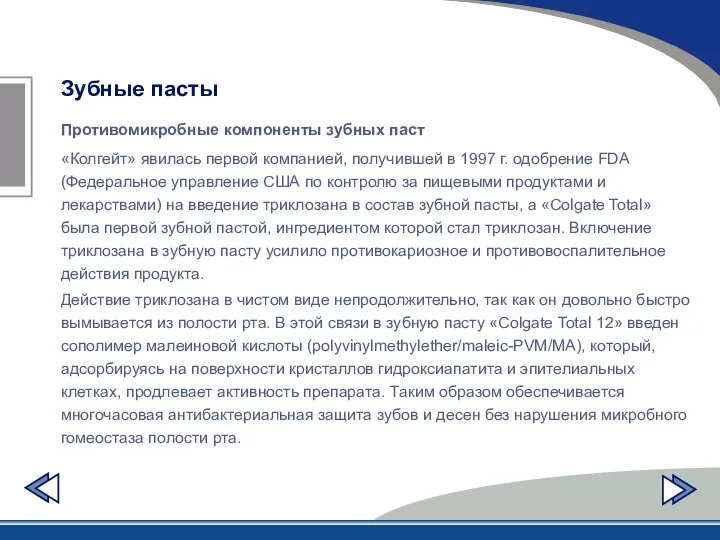 Зубные пасты

Противомикробные компоненты зубных паст

«Колгейт» явилась первой компанией, получившей в 1997 г. одобрение FDA (Федеральное управление США по контролю за пищевыми продуктами и лекарствами) на введение триклозана в состав зубной пасты, а «Colgate Total» была первой зубной пастой, ингредиентом которой стал триклозан. Включение триклозана в зубную пасту усилило противокариозное и противовоспалительное действия продукта.

Действие триклозана в чистом виде непродолжительно, так как он довольно быстро вымывается из полости рта. В этой связи в зубную пасту «Colgate Total 12» введен сополимер малеиновой кислоты (polyvinylmethylether/maleic-PVM/MA), который, адсорбируясь на поверхности кристаллов гидроксиапатита и эпителиальных клетках, продлевает активность препарата. Таким образом обеспечивается многочасовая антибактериальная защита зубов и десен без нарушения микробного гомеостаза полости рта.